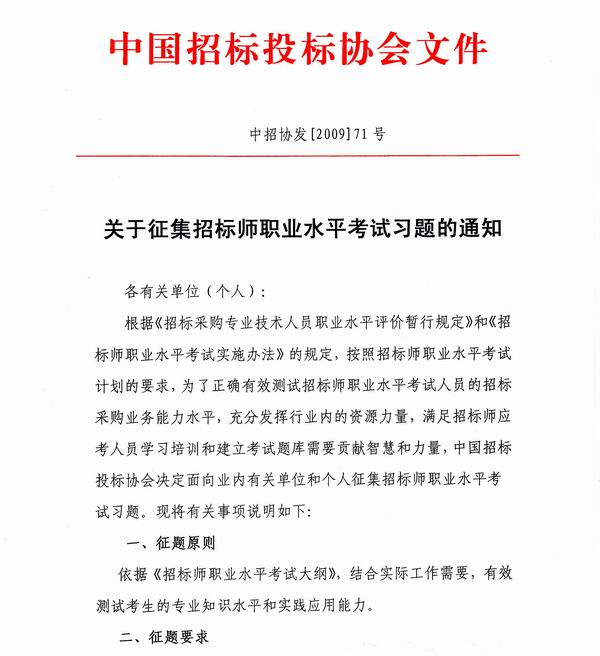 中国招标投标协会文件

中招协发[2009]71号

关于征集招标师职业水平考试习题的通知

各有关单位（个人）：

根据《招标采购专业技术人员职业水平评价暂行规定》和《招标师职业水平考试实施办法》的规定，按照招标师职业水平考试计划的要求，为了正确有效测试招标师职业水平考试人员的招标采购业务能力水平，充分发挥行业内的资源力量，满足招标师应考人员学习培训和建立考试题库需要贡献智慧和力量，中国招标投标协会决定面向业内有关单位和个人征集招标师职业水平考试习题。现将有关事项说明如下：

一、征题原则

依据《招标师职业水平考试大纲》，结合实际工作需要，有效测试考生的专业知识水平和实践应用能力。

二、征题要求